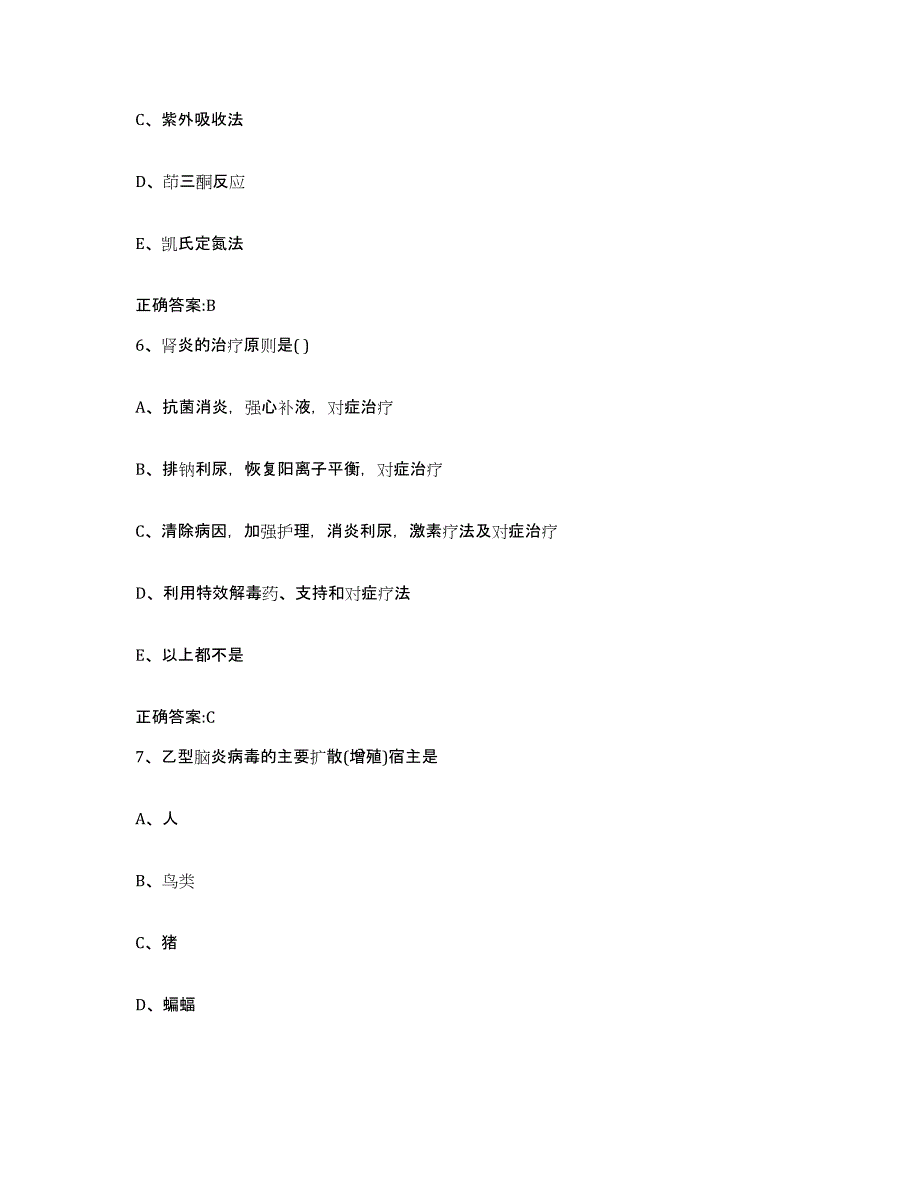 C、紫外吸收法

D、茚三酮反应

E、凯氏定氮法

正确答案:B

6、肾炎的治疗原则是( )

A、抗菌消炎，强心补液，对症治疗

B、排钠利尿，恢复阳离子平衡，对症治疗

C、清除病因，加强护理，消炎利尿，激素疗法及对症治疗

D、利用特效解毒药、支持和对症疗法

E、以上都不是

正确答案:C

7、乙型脑炎病毒的主要扩散(增殖)宿主是

A、人

B、鸟类

C、猪

D、蝙蝠